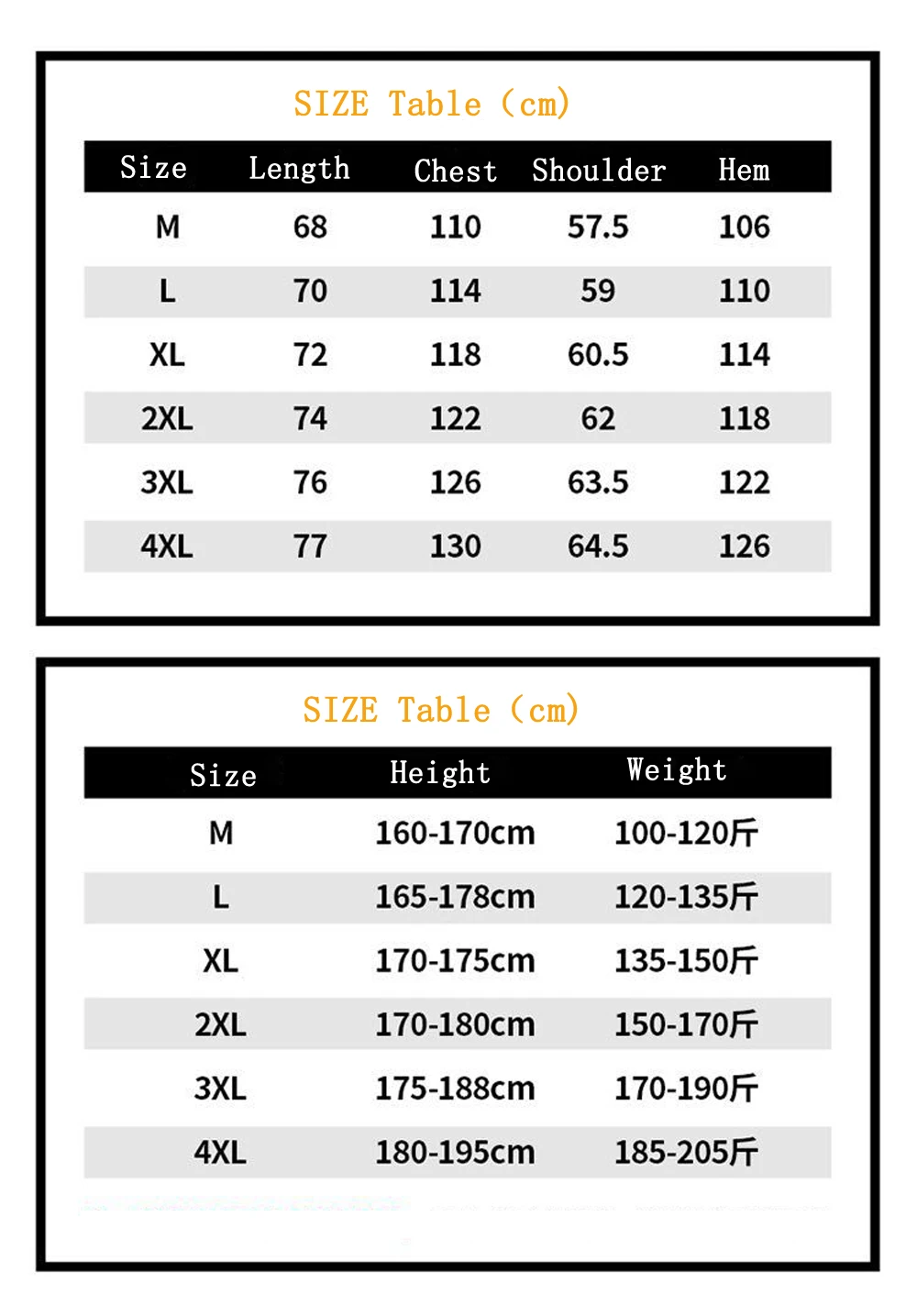 SIZE Table (cm)

| Size | Length | Chest | Shoulder | Hem |
|---|---|---|---|---|
| M | 68 | 110 | 57.5 | 106 |
| L | 70 | 114 | 59 | 110 |
| XL | 72 | 118 | 60.5 | 114 |
| 2XL | 74 | 122 | 62 | 118 |
| 3XL | 76 | 126 | 63.5 | 122 |
| 4XL | 77 | 130 | 64.5 | 126 |

SIZE Table (cm)

| Size | Height | Weight |
|---|---|---|
| M | 160-170cm | 100-120斤 |
| L | 165-178cm | 120-135斤 |
| XL | 170-175cm | 135-150斤 |
| 2XL | 170-180cm | 150-170斤 |
| 3XL | 175-188cm | 170-190斤 |
| 4XL | 180-195cm | 185-205斤 |